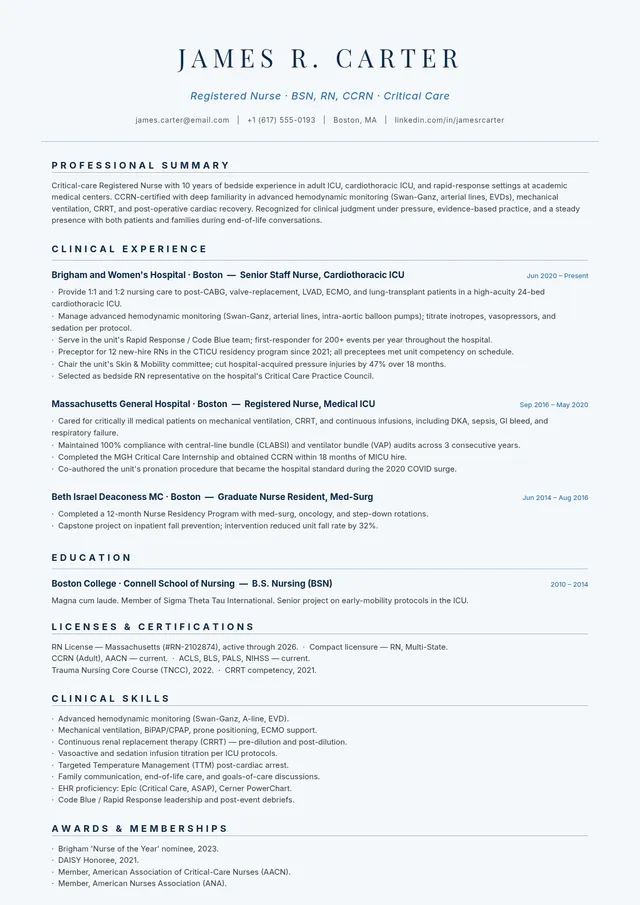 JAMES R. CARTER

Registered Nurse · BSN, RN, CCRN · Critical Care

james.carter@email.com | +1 (617) 555-0193 | Boston, MA | linkedin.com/in/jamesrcarter

PROFESSIONAL SUMMARY

Critical-care Registered Nurse with 10 years of bedside experience in adult ICU, cardiothoracic ICU, and rapid-response settings at academic medical centers. CCRN-certified with deep familiarity in advanced hemodynamic monitoring (Swan-Ganz, arterial lines, EVDs), mechanical ventilation, CRRT, and post-operative cardiac recovery. Recognized for clinical judgment under pressure, evidence-based practice, and a steady presence with both patients and families during end-of-life conversations.

CLINICAL EXPERIENCE

Brigham and Women's Hospital · Boston — Senior Staff Nurse, Cardiothoracic ICU
Jun 2020 – Present

· Provide 1:1 and 1:2 nursing care to post-CABG, valve-replacement, LVAD, ECMO, and lung-transplant patients in a high-acuity 24-bed cardiothoracic ICU.
· Manage advanced hemodynamic monitoring (Swan-Ganz, arterial lines, intra-aortic balloon pumps); titrate inotropes, vasopressors, and sedation per protocol.
· Serve in the unit's Rapid Response / Code Blue team; first-responder for 200+ events per year throughout the hospital.
· Preceptor for 12 new-hire RNs in the CTICU residency program since 2021; all preceptees met unit competency on schedule.
· Chair the unit's Skin & Mobility committee; cut hospital-acquired pressure injuries by 47% over 18 months.
· Selected as bedside RN representative on the hospital's Critical Care Practice Council.

Massachusetts General Hospital · Boston — Registered Nurse, Medical ICU
Sep 2016 – May 2020

· Cared for critically ill medical patients on mechanical ventilation, CRRT, and continuous infusions, including DKA, sepsis, GI bleed, and respiratory failure.
· Maintained 100% compliance with central-line bundle (CLABSI) and ventilator bundle (VAP) audits across 3 consecutive years.
· Completed the MGH Critical Care Internship and obtained CCRN within 18 months of MICU hire.
· Co-authored the unit's pronation procedure that became the hospital standard during the 2020 COVID surge.

Beth Israel Deaconess MC · Boston — Graduate Nurse Resident, Med-Surg
Jun 2014 – Aug 2016

· Completed a 12-month Nurse Residency Program with med-surg, oncology, and step-down rotations.
· Capstone project on inpatient fall prevention; intervention reduced unit fall rate by 32%.

EDUCATION

Boston College · Connell School of Nursing — B.S. Nursing (BSN)
2010 – 2014

Magna cum laude. Member of Sigma Theta Tau International. Senior project on early-mobility protocols in the ICU.

LICENSES & CERTIFICATIONS

RN License — Massachusetts (#RN-2102874), active through 2026. · Compact licensure — RN, Multi-State.
CCRN (Adult), AACN — current. · ACLS, BLS, PALS, NIHSS — current.
Trauma Nursing Core Course (TNCC), 2022. · CRRT competency, 2021.

CLINICAL SKILLS

· Advanced hemodynamic monitoring (Swan-Ganz, A-line, EVD).
· Mechanical ventilation, BiPAP/CPAP, prone positioning, ECMO support.
· Continuous renal replacement therapy (CRRT) — pre-dilution and post-dilution.
· Vasoactive and sedation infusion titration per ICU protocols.
· Targeted Temperature Management (TTM) post-cardiac arrest.
· Family communication, end-of-life care, and goals-of-care discussions.
· EHR proficiency: Epic (Critical Care, ASAP), Cerner PowerChart.
· Code Blue / Rapid Response leadership and post-event debriefs.

AWARDS & MEMBERSHIPS

· Brigham 'Nurse of the Year' nominee, 2023.
· DAISY Honoree, 2021.
· Member, American Association of Critical-Care Nurses (AACN).
· Member, American Nurses Association (ANA).